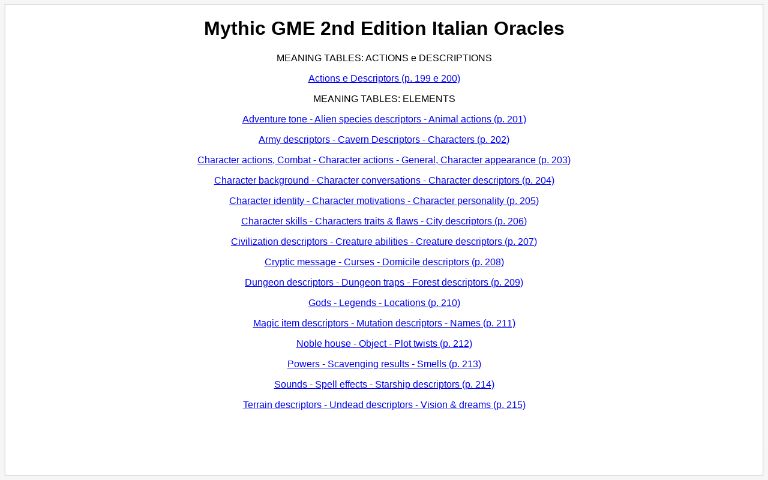 Mythic GME 2nd Edition Italian Oracles

MEANING TABLES: ACTIONS e DESCRIPTIONS

Actions e Descriptors (p. 199 e 200)

MEANING TABLES: ELEMENTS

Adventure tone - Alien species descriptors - Animal actions (p. 201)

Army descriptors - Cavern Descriptors - Characters (p. 202)

Character actions, Combat - Character actions - General, Character appearance (p. 203)

Character background - Character conversations - Character descriptors (p. 204)

Character identity - Character motivations - Character personality (p. 205)

Character skills - Characters traits & flaws - City descriptors (p. 206)

Civilization descriptors - Creature abilities - Creature descriptors (p. 207)

Cryptic message - Curses - Domicile descriptors (p. 208)

Dungeon descriptors - Dungeon traps - Forest descriptors (p. 209)

Gods - Legends - Locations (p. 210)

Magic item descriptors - Mutation descriptors - Names (p. 211)

Noble house - Object - Plot twists (p. 212)

Powers - Scavenging results - Smells (p. 213)

Sounds - Spell effects - Starship descriptors (p. 214)

Terrain descriptors - Undead descriptors - Vision & dreams (p. 215)